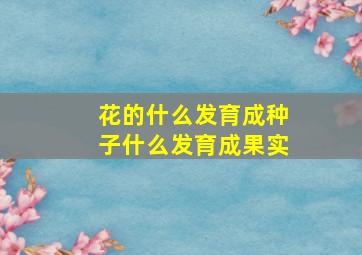 花的什么发育成种子什么发育成果实